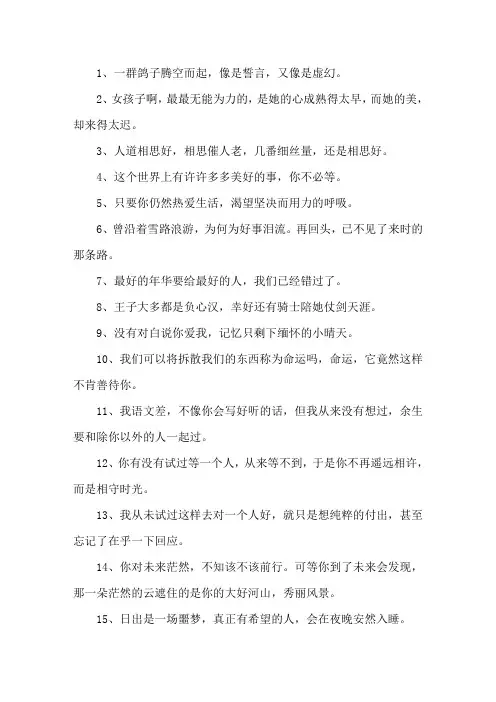 1、一群鸽子腾空而起，像是誓言，又像是虚幻。

2、女孩子啊，最最无能为力的，是她的心成熟得太早，而她的美，却来得太迟。

3、人道相思好，相思催人老，几番细丝量，还是相思好。

4、这个世界上有许许多多美好的事，你不必等。

5、只要你仍然热爱生活，渴望坚决而用力的呼吸。

6、曾沿着雪路浪游，为何为好事泪流。再回头，已不见了来时的那条路。

7、最好的年华要给最好的人，我们已经错过了。

8、王子大多都是负心汉，幸好还有骑士陪她仗剑天涯。

9、没有对白说你爱我，记忆只剩下缅怀的小晴天。

10、我们可以将拆散我们的东西称为命运吗，命运，它竟然这样不肯善待你。

11、我语文差，不像你会写好听的话，但我从来没有想过，余生要和除你以外的人一起过。

12、你有没有试过等一个人，从来等不到，于是你不再遥远相许，而是相守时光。

13、我从未试过这样去对一个人好，就只是想纯粹的付出，甚至忘记了在乎一下回应。

14、你对未来茫然，不知该不该前行。可等你到了未来会发现，那一朵茫然的云遮住的是你的大好河山，秀丽风景。

15、日出是一场噩梦，真正有希望的人，会在夜晚安然入睡。